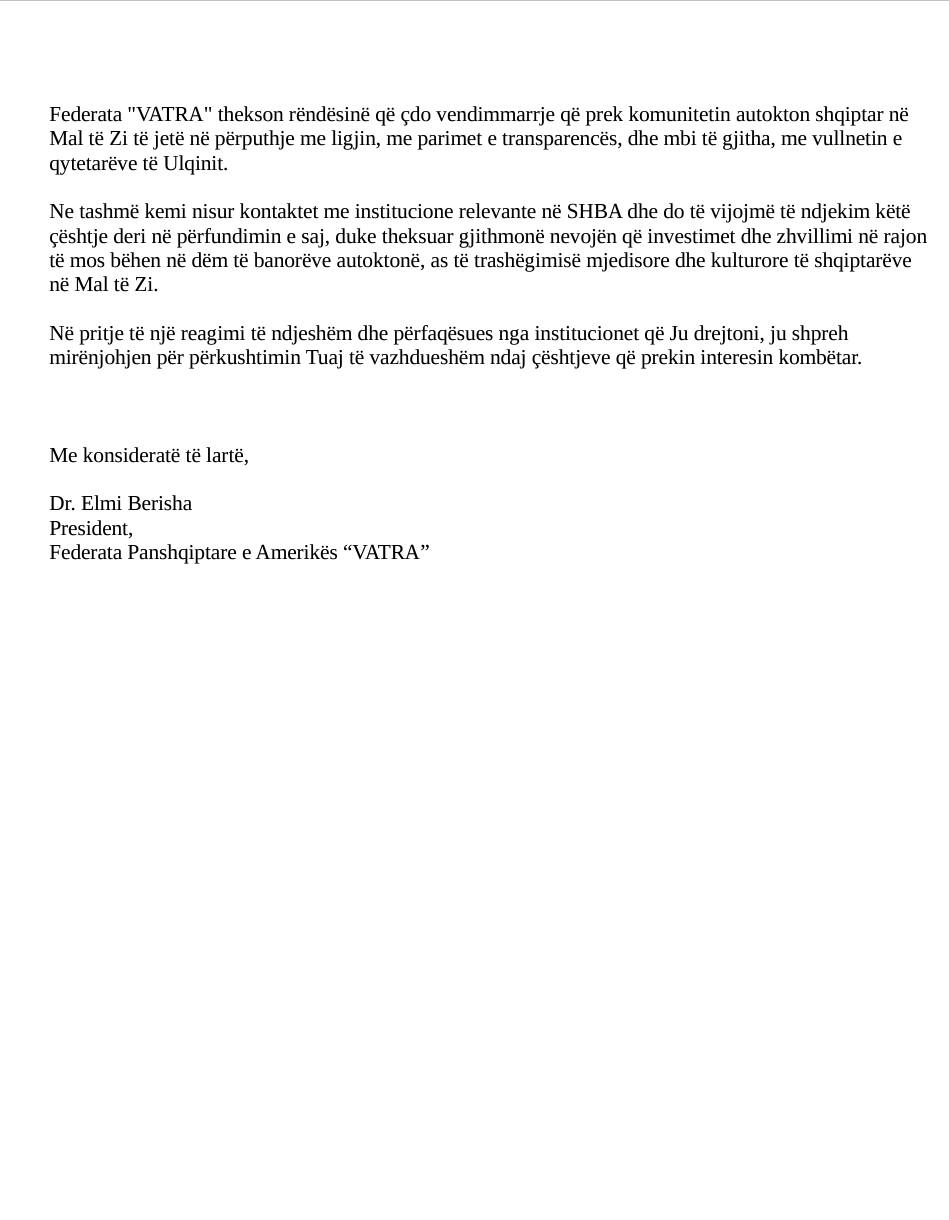 Federata "VATRA" thekson rëndësinë që çdo vendimmarrje që prek komunitetin autokton shqiptar në Mal të Zi të jetë në përputhje me ligjin, me parimet e transparencës, dhe mbi të gjitha, me vullnetin e qytetarëve të Ulqinit.

Ne tashmë kemi nisur kontaktet me institucione relevante në SHBA dhe do të vijojmë të ndjekim këtë çështje deri në përfundimin e saj, duke theksuar gjithmonë nevojën që investimet dhe zhvillimi në rajon të mos bëhen në dëm të banorëve autoktonë, as të trashëgimisë mjedisore dhe kulturore të shqiptarëve në Mal të Zi.

Në pritje të një reagimi të ndjeshëm dhe përfaqësues nga institucionet që Ju drejtoni, ju shpreh mirënjohjen për përkushtimin Tuaj të vazhdueshëm ndaj çështjeve që prekin interesin kombëtar.

Me konsideratë të lartë,

Dr. Elmi Berisha
President,
Federata Panshqiptare e Amerikës “VATRA”